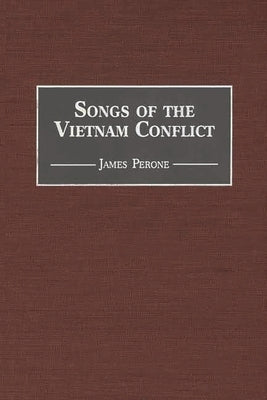 SONGS OF THE VIETNAM CONFLICT

JAMES PERONE